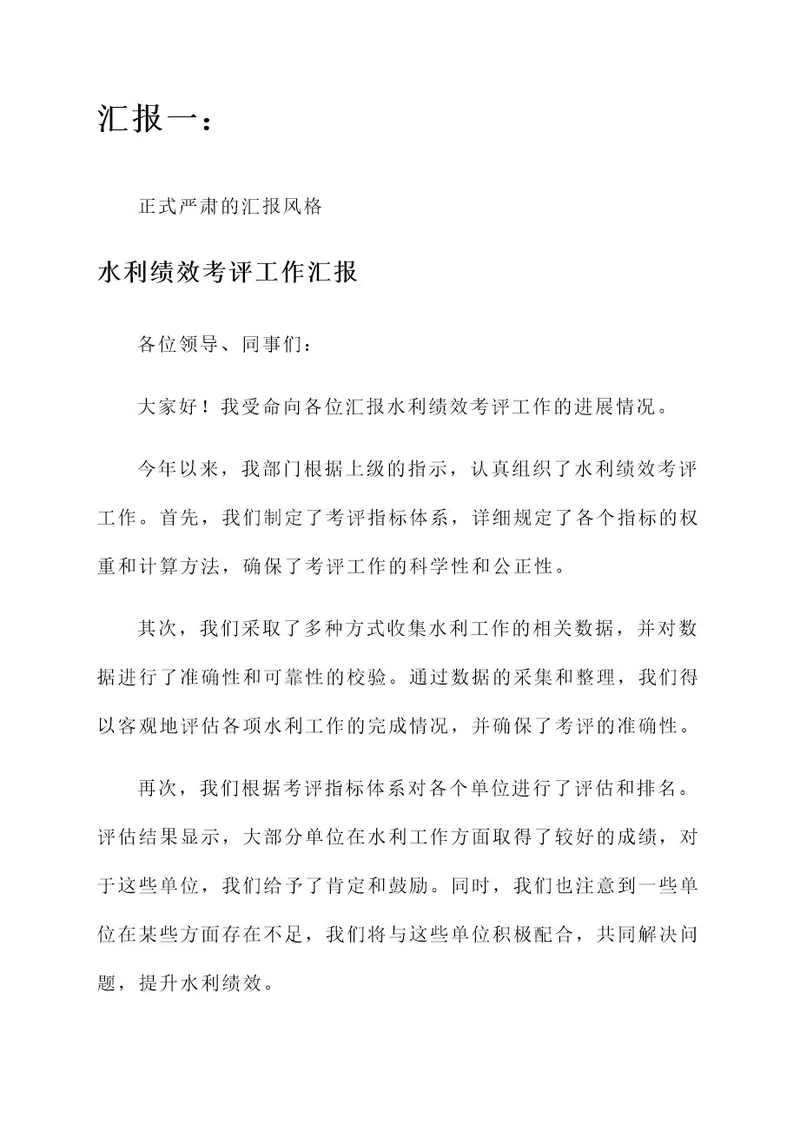 汇报一：

正式严肃的汇报风格

水利绩效考评工作汇报

各位领导、同事们：

大家好！我受命向各位汇报水利绩效考评工作的进展情况。

今年以来，我部门根据上级的指示，认真组织了水利绩效考评工作。首先，我们制定了考评指标体系，详细规定了各个指标的权重和计算方法，确保了考评工作的科学性和公正性。

其次，我们采取了多种方式收集水利工作的相关数据，并对数据进行了准确性和可靠性的校验。通过数据的采集和整理，我们得以客观地评估各项水利工作的完成情况，并确保了考评的准确性。

再次，我们根据考评指标体系对各个单位进行了评估和排名。评估结果显示，大部分单位在水利工作方面取得了较好的成绩，对于这些单位，我们给予了肯定和鼓励。同时，我们也注意到一些单位在某些方面存在不足，我们将与这些单位积极配合，共同解决问题，提升水利绩效。